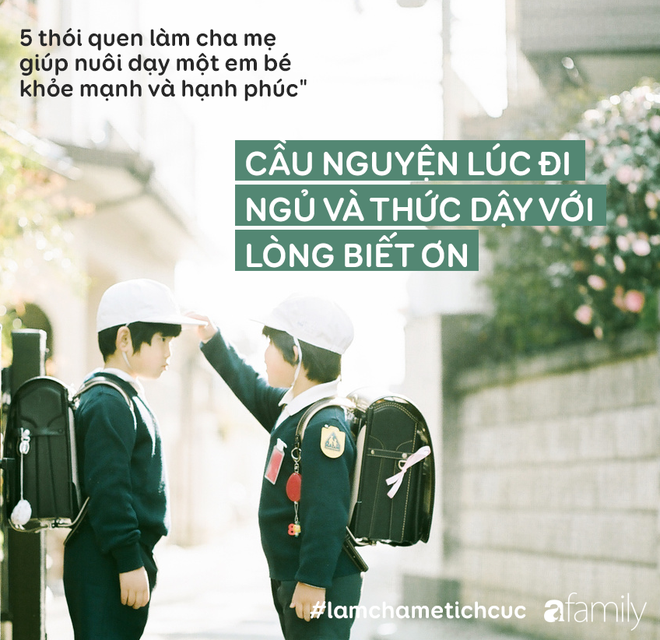 5 thói quen làm cha mẹ giúp nuôi dạy một em bé khỏe mạnh và hạnh phúc"

CẦU NGUYỆN LÚC ĐI NGỦ VÀ THỨC DẬY VỚI LÒNG BIẾT ƠN

#lamchametichcuc afamily